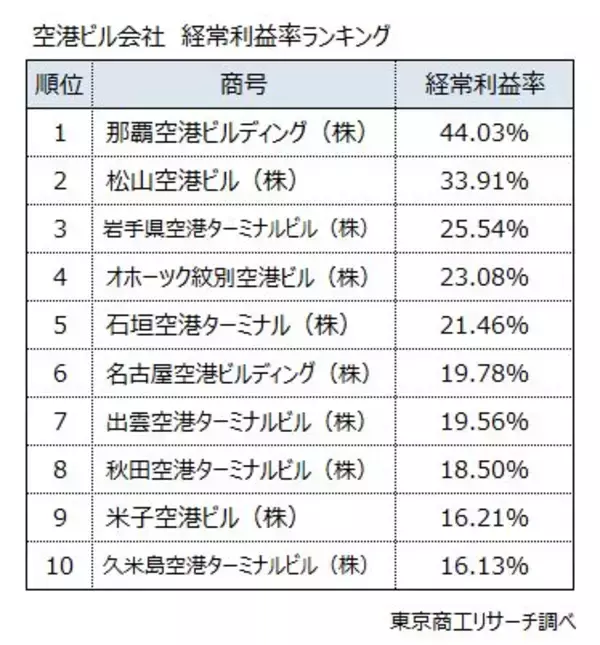 空港ビル会社　経常利益率ランキング

| 順位 | 商号 | 経常利益率 |
|---|---|---|
| 1 | 那覇空港ビルディング（株） | 44.03% |
| 2 | 松山空港ビル（株） | 33.91% |
| 3 | 岩手県空港ターミナルビル（株） | 25.54% |
| 4 | オホーツク紋別空港ビル（株） | 23.08% |
| 5 | 石垣空港ターミナル（株） | 21.46% |
| 6 | 名古屋空港ビルディング（株） | 19.78% |
| 7 | 出雲空港ターミナルビル（株） | 19.56% |
| 8 | 秋田空港ターミナルビル（株） | 18.50% |
| 9 | 米子空港ビル（株） | 16.21% |
| 10 | 久米島空港ターミナルビル（株） | 16.13% |

東京商工リサーチ調べ